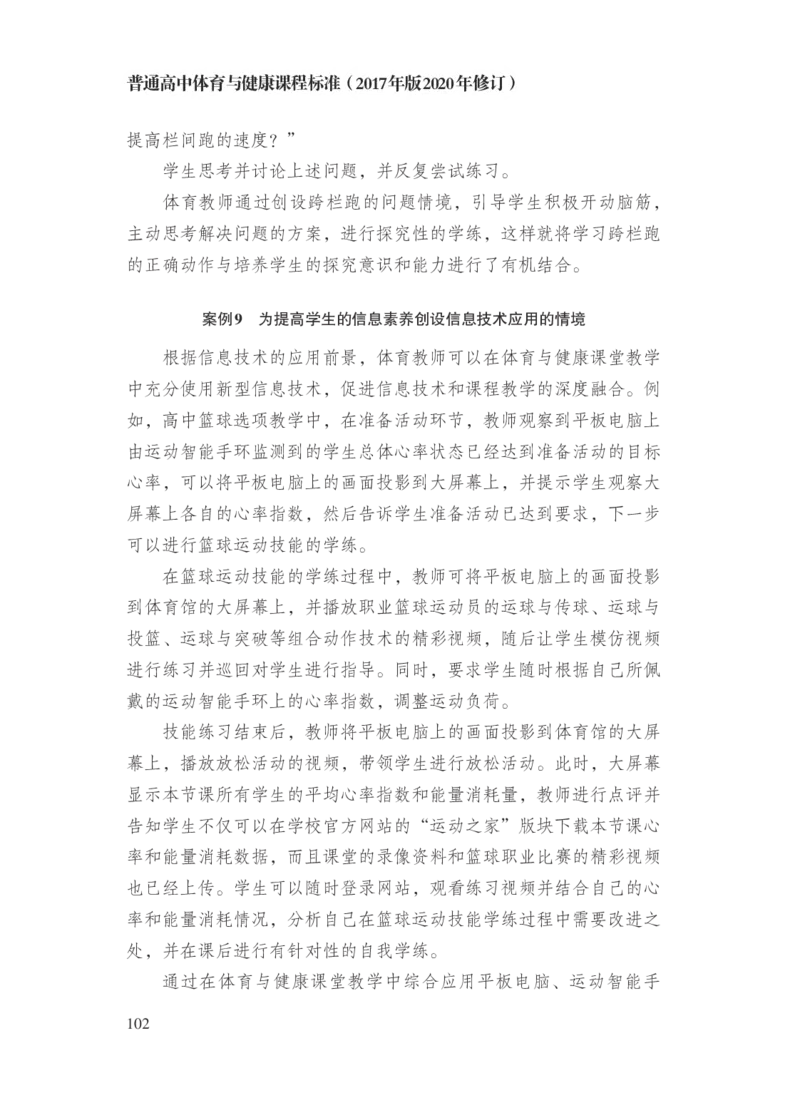 普通高中体育与健康课程标准（2017年版2020年修订）

提高栏间跑的速度？”

学生思考并讨论上述问题，并反复尝试练习。

体育教师通过创设跨栏跑的问题情境，引导学生积极开动脑筋，主动思考解决问题的方案，进行探究性的学练，这样就将学习跨栏跑的正确动作与培养学生的探究意识和能力进行了有机结合。

案例9　为提高学生的信息素养创设信息技术应用的情境

根据信息技术的应用前景，体育教师可以在体育与健康课堂教学中充分使用新型信息技术，促进信息技术和课程教学的深度融合。例如，高中篮球选项教学中，在准备活动环节，教师观察到平板电脑上由运动智能手环监测到的学生总体心率状态已经达到准备活动的目标心率，可以将平板电脑上的画面投影到大屏幕上，并提示学生观察大屏幕上各自的心率指数，然后告诉学生准备活动已达到要求，下一步可以进行篮球运动技能的学练。

在篮球运动技能的学练过程中，教师可将平板电脑上的画面投影到体育馆的大屏幕上，并播放职业篮球运动员的运球与传球、运球与投篮、运球与突破等组合动作技术的精彩视频，随后让学生模仿视频进行练习并巡回对学生进行指导。同时，要求学生随时根据自己所佩戴的运动智能手环上的心率指数，调整运动负荷。

技能练习结束后，教师将平板电脑上的画面投影到体育馆的大屏幕上，播放放松活动的视频，带领学生进行放松活动。此时，大屏幕显示本节课所有学生的平均心率指数和能量消耗量，教师进行点评并告知学生不仅可以在学校官方网站的“运动之家”版块下载本节课心率和能量消耗数据，而且课堂的录像资料和篮球职业比赛的精彩视频也已经上传。学生可以随时登录网站，观看练习视频并结合自己的心率和能量消耗情况，分析自己在篮球运动技能学练过程中需要改进之处，并在课后进行有针对性的自我学练。

通过在体育与健康课堂教学中综合应用平板电脑、运动智能手

102